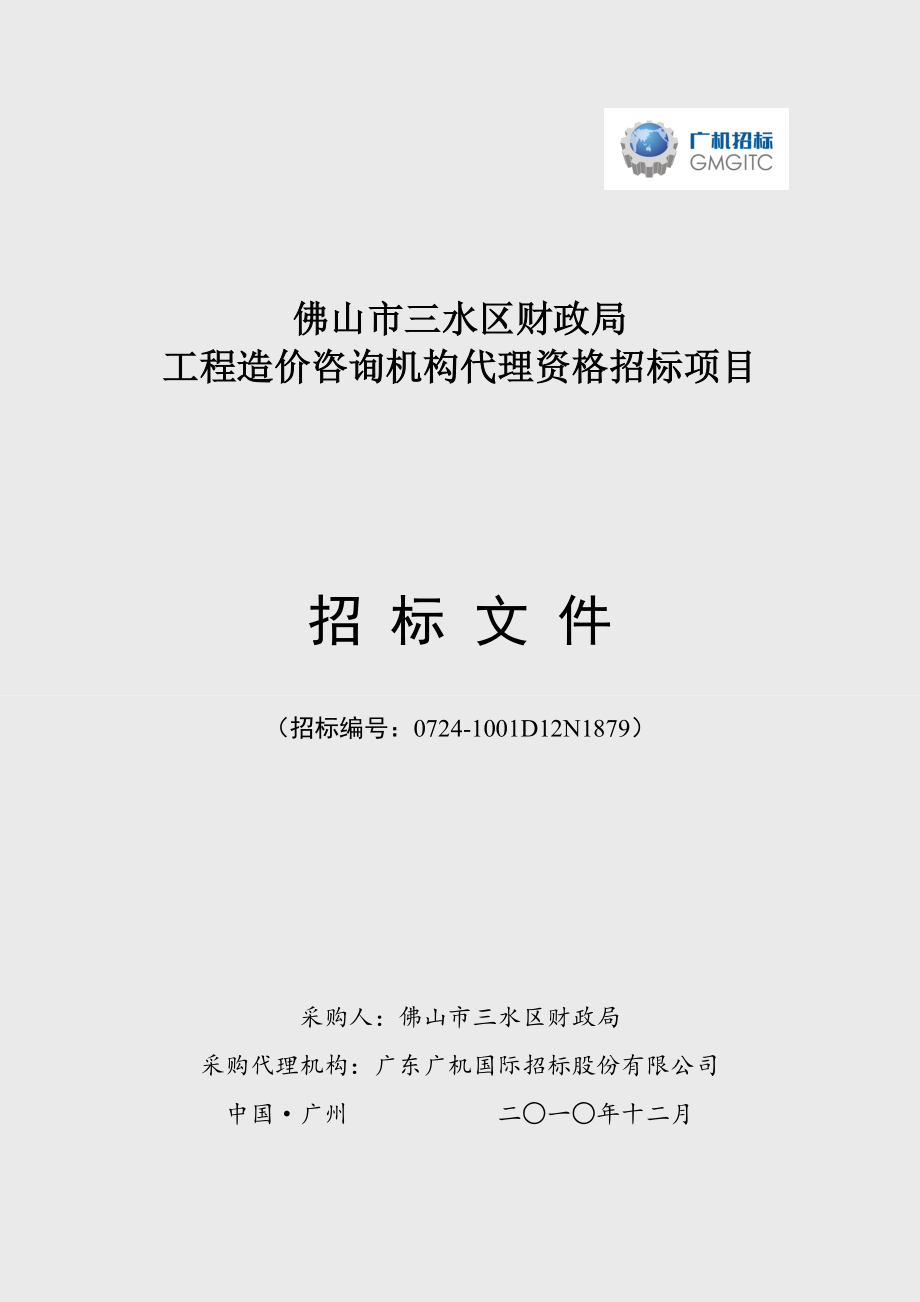 广机招标
GMGITC

佛山市三水区财政局
工程造价咨询机构代理资格招标项目

招 标 文 件

（招标编号：0724-1001D12N1879）

采购人：佛山市三水区财政局

采购代理机构：广东广机国际招标股份有限公司

中国·广州　　　　二〇一〇年十二月